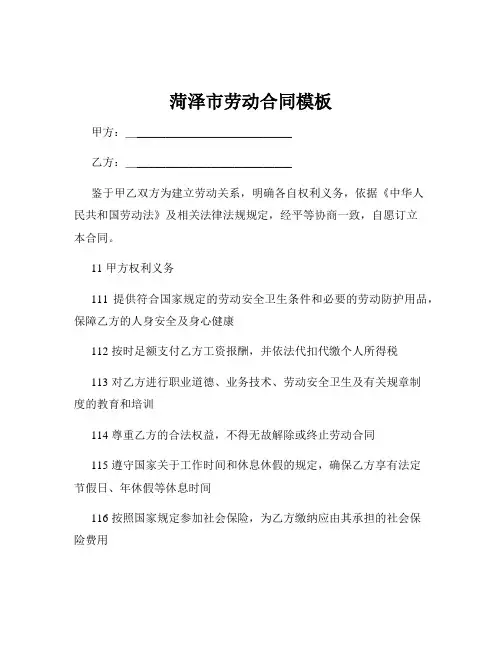 菏泽市劳动合同模板

甲方：____________________________

乙方：____________________________

鉴于甲乙双方为建立劳动关系，明确各自权利义务，依据《中华人民共和国劳动法》及相关法律法规规定，经平等协商一致，自愿订立本合同。

11 甲方权利义务

111 提供符合国家规定的劳动安全卫生条件和必要的劳动防护用品，保障乙方的人身安全及身心健康

112 按时足额支付乙方工资报酬，并依法代扣代缴个人所得税

113 对乙方进行职业道德、业务技术、劳动安全卫生及有关规章制度的教育和培训

114 尊重乙方的合法权益，不得无故解除或终止劳动合同

115 遵守国家关于工作时间和休息休假的规定，确保乙方享有法定节假日、年休假等休息时间

116 按照国家规定参加社会保险，为乙方缴纳应由其承担的社会保险费用